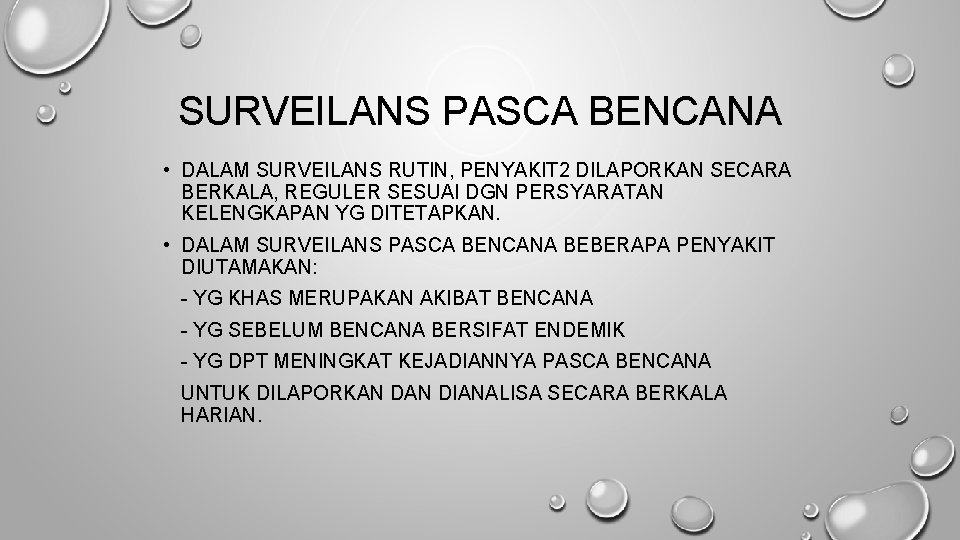 SURVEILANS PASCA BENCANA

• DALAM SURVEILANS RUTIN, PENYAKIT2 DILAPORKAN SECARA BERKALA, REGULER SESUAI DGN PERSYARATAN KELENGKAPAN YG DITETAPKAN.

• DALAM SURVEILANS PASCA BENCANA BEBERAPA PENYAKIT DIUTAMAKAN:

- YG KHAS MERUPAKAN AKIBAT BENCANA

- YG SEBELUM BENCANA BERSIFAT ENDEMIK

- YG DPT MENINGKAT KEJADIANNYA PASCA BENCANA

UNTUK DILAPORKAN DAN DIANALISA SECARA BERKALA HARIAN.